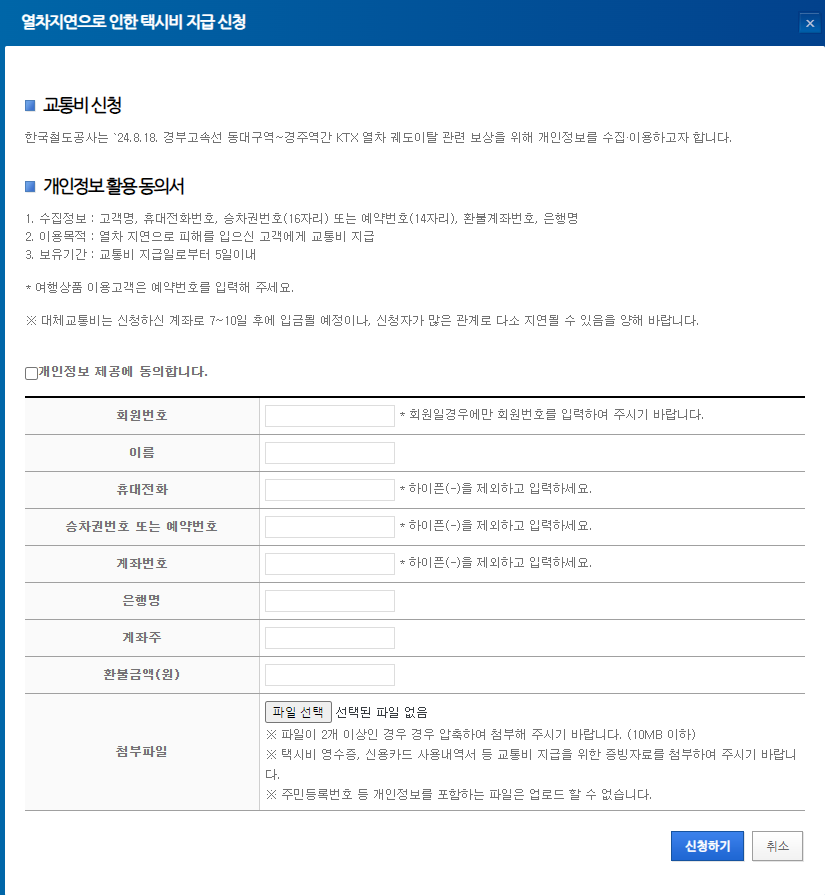 열차지연으로 인한 택시비 지급 신청

×

교통비 신청

한국철도공사는 `24.8.18. 경부고속선 동대구역~경주역간 KTX 열차 궤도이탈 관련 보상을 위해 개인정보를 수집·이용하고자 합니다.

개인정보 활용 동의서

1. 수집정보 : 고객명, 휴대전화번호, 승차권번호(16자리) 또는 예약번호(14자리), 환불계좌번호, 은행명
2. 이용목적 : 열차 지연으로 피해를 입으신 고객에게 교통비 지급
3. 보유기간 : 교통비 지급일로부터 5일이내

* 여행상품 이용고객은 예약번호를 입력해 주세요.

※ 대체교통비는 신청하신 계좌로 7~10일 후에 입금될 예정이나, 신청자가 많은 관계로 다소 지연될 수 있음을 양해 바랍니다.

개인정보 제공에 동의합니다.

| 회원번호 | * 회원일경우에만 회원번호를 입력하여 주시기 바랍니다. |
|---|---|
| 이름 | |
| 휴대전화 | * 하이픈(-)을 제외하고 입력하세요. |
| 승차권번호 또는 예약번호 | * 하이픈(-)을 제외하고 입력하세요. |
| 계좌번호 | * 하이픈(-)을 제외하고 입력하세요. |
| 은행명 | |
| 계좌주 | |
| 환불금액(원) | |
| 첨부파일 | 파일 선택 선택된 파일 없음 ※ 파일이 2개 이상인 경우 경우 압축하여 첨부해 주시기 바랍니다. (10MB 이하) ※ 택시비 영수증, 신용카드 사용내역서 등 교통비 지급을 위한 증빙자료를 첨부하여 주시기 바랍니다. ※ 주민등록번호 등 개인정보를 포함하는 파일은 업로드 할 수 없습니다. |

신청하기 취소